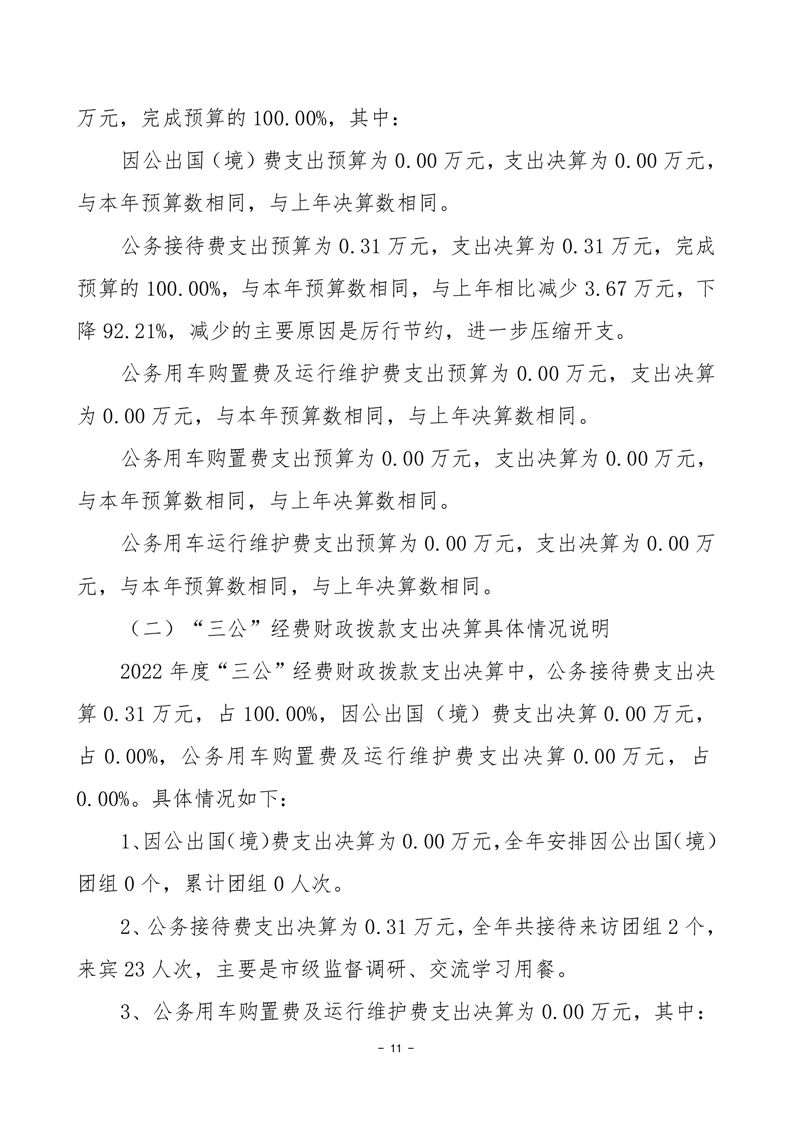 万元，完成预算的 100.00%，其中：

因公出国（境）费支出预算为 0.00 万元，支出决算为 0.00 万元，与本年预算数相同，与上年决算数相同。

公务接待费支出预算为 0.31 万元，支出决算为 0.31 万元，完成预算的 100.00%，与本年预算数相同，与上年相比减少 3.67 万元，下降 92.21%，减少的主要原因是厉行节约，进一步压缩开支。

公务用车购置费及运行维护费支出预算为 0.00 万元，支出决算为 0.00 万元，与本年预算数相同，与上年决算数相同。

公务用车购置费支出预算为 0.00 万元，支出决算为 0.00 万元，与本年预算数相同，与上年决算数相同。

公务用车运行维护费支出预算为 0.00 万元，支出决算为 0.00 万元，与本年预算数相同，与上年决算数相同。

（二）“三公”经费财政拨款支出决算具体情况说明

2022 年度“三公”经费财政拨款支出决算中，公务接待费支出决算 0.31 万元，占 100.00%，因公出国（境）费支出决算 0.00 万元，占 0.00%，公务用车购置费及运行维护费支出决算 0.00 万元，占 0.00%。具体情况如下：

1、因公出国(境)费支出决算为 0.00 万元,全年安排因公出国(境)团组 0 个，累计团组 0 人次。

2、公务接待费支出决算为 0.31 万元，全年共接待来访团组 2 个，来宾 23 人次，主要是市级监督调研、交流学习用餐。

3、公务用车购置费及运行维护费支出决算为 0.00 万元，其中：

- 11 -